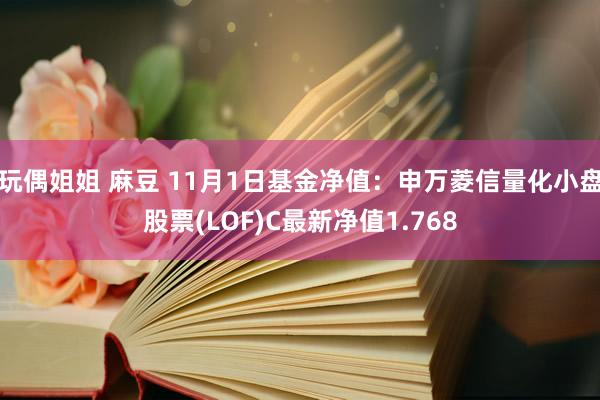 玩偶姐姐 麻豆 11月1日基金净值：申万菱信量化小盘股票(LOF)C最新净值1.768